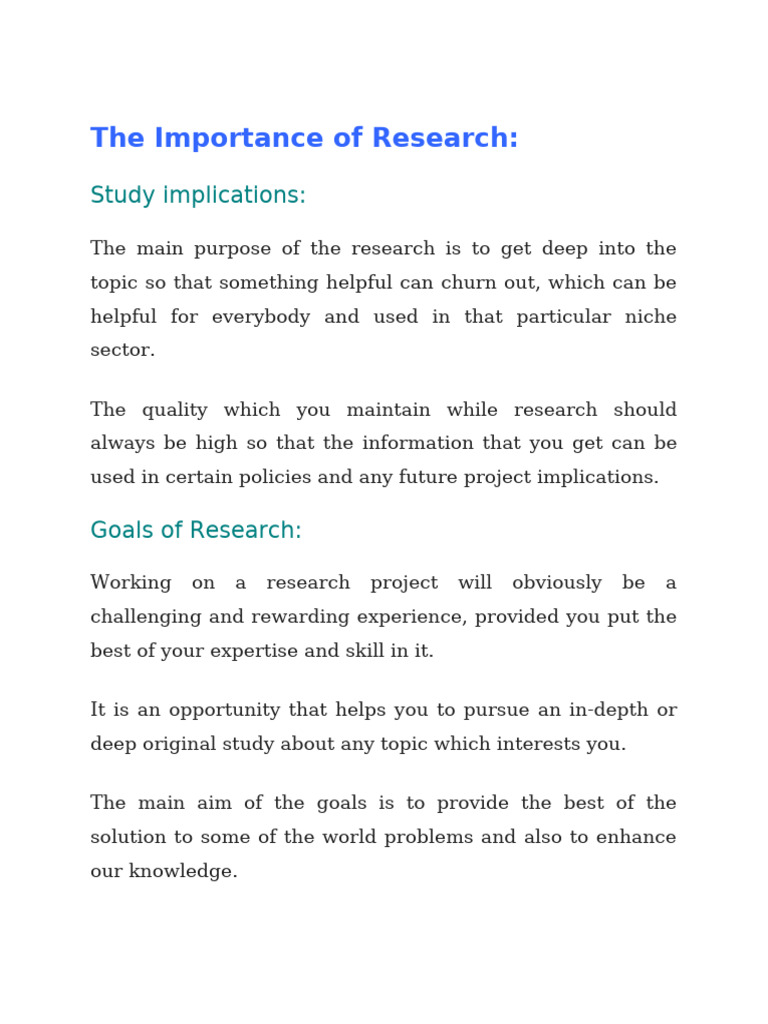 The Importance of Research:

Study implications:

The main purpose of the research is to get deep into the topic so that something helpful can churn out, which can be helpful for everybody and used in that particular niche sector.

The quality which you maintain while research should always be high so that the information that you get can be used in certain policies and any future project implications.

Goals of Research:

Working on a research project will obviously be a challenging and rewarding experience, provided you put the best of your expertise and skill in it.

It is an opportunity that helps you to pursue an in-depth or deep original study about any topic which interests you.

The main aim of the goals is to provide the best of the solution to some of the world problems and also to enhance our knowledge.